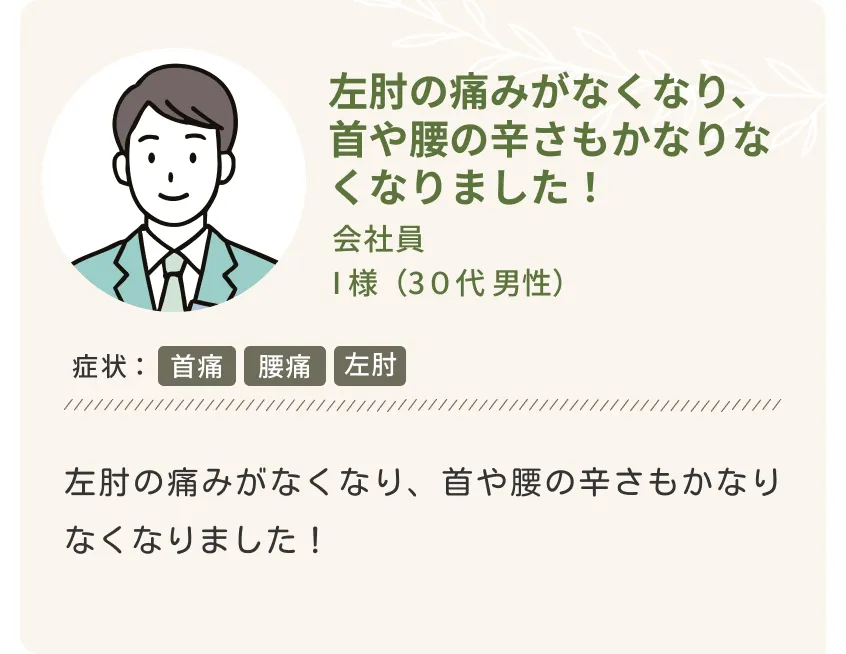 左肘の痛みがなくなり、首や腰の辛さもかなりなくなりました！

会社員
I様（30代 男性）

症状： 首痛 腰痛 左肘

左肘の痛みがなくなり、首や腰の辛さもかなりなくなりました！